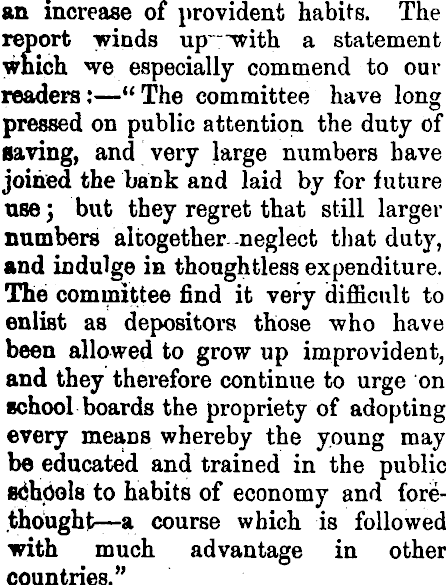 an increase of provident habits. The report winds up with a statement which we especially commend to our readers:—"The committee have long pressed on public attention the duty of saving, and very large numbers have joined the bank and laid by for future use; but they regret that still larger numbers altogether neglect that duty, and indulge in thoughtless expenditure. The committee find it very difficult to enlist as depositors those who have been allowed to grow up improvident, and they therefore continue to urge on school boards the propriety of adopting every means whereby the young may be educated and trained in the public schools to habits of economy and forethought—a course which is followed with much advantage in other countries."